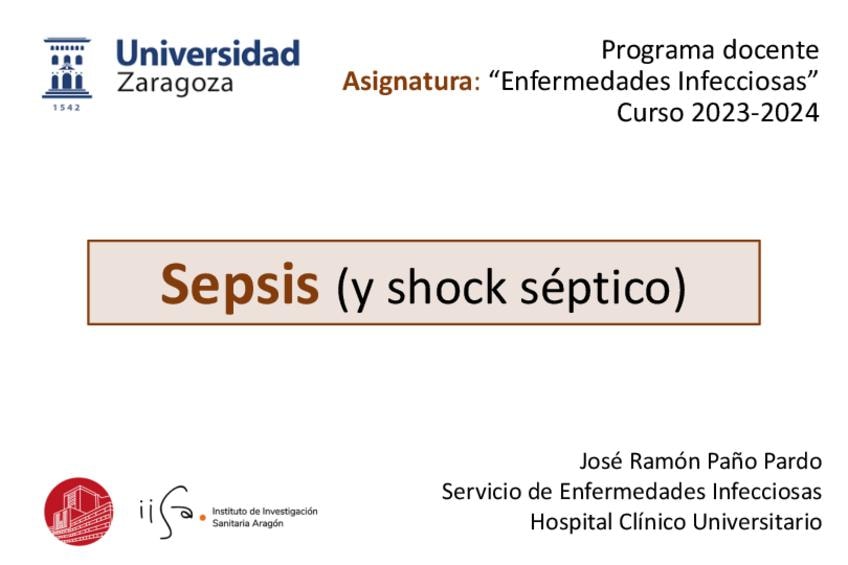 Universidad Zaragoza
1542

Programa docente
Asignatura: “Enfermedades Infecciosas”
Curso 2023-2024

Sepsis (y shock séptico)

iisa. Instituto de Investigación Sanitaria Aragón

José Ramón Paño Pardo
Servicio de Enfermedades Infecciosas
Hospital Clínico Universitario